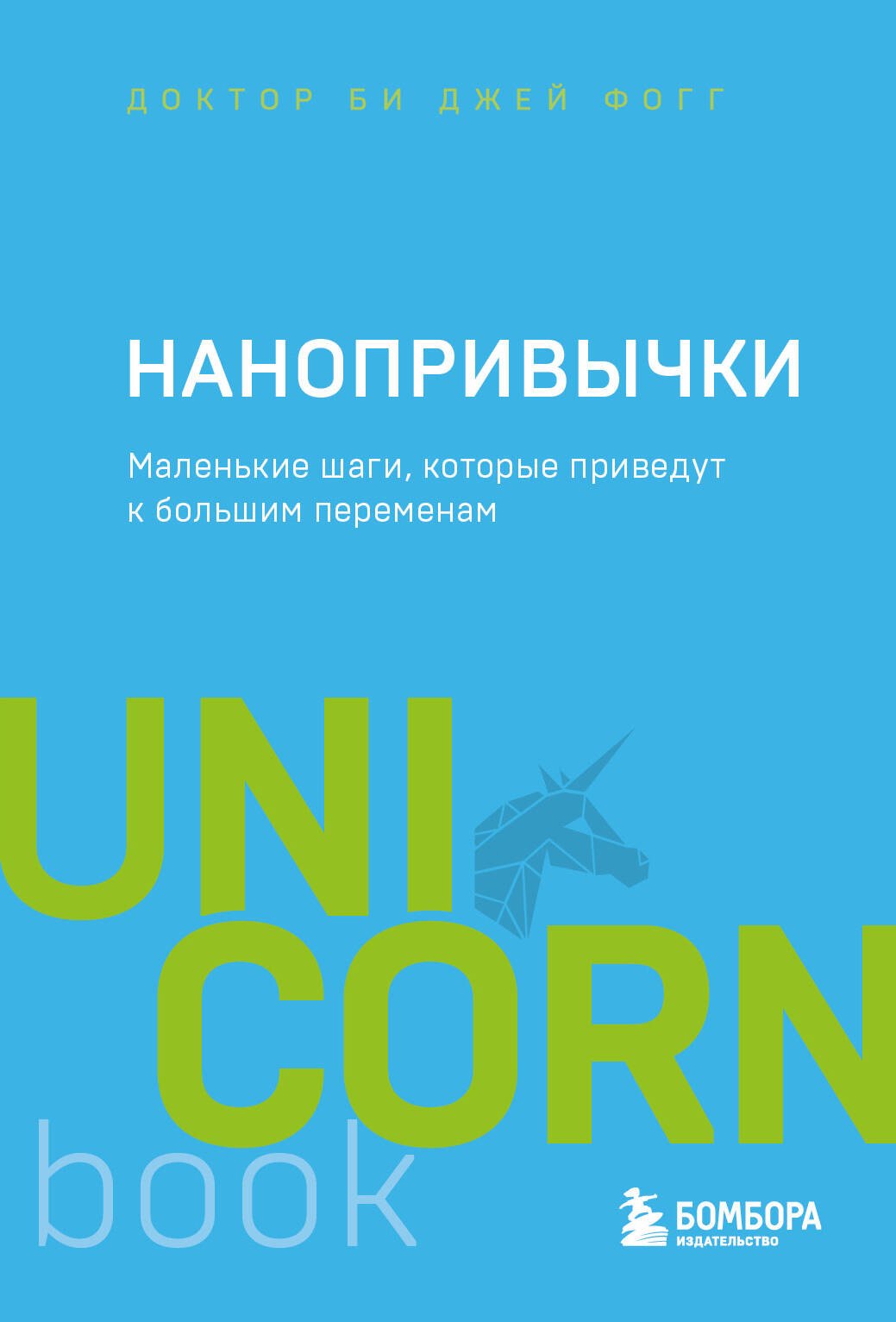 ДОКТОР БИ ДЖЕЙ ФОГГ

НАНОПРИВЫЧКИ

Маленькие шаги, которые приведут к большим переменам

UNI
CORN
book

БОМБОРА
ИЗДАТЕЛЬСТВО